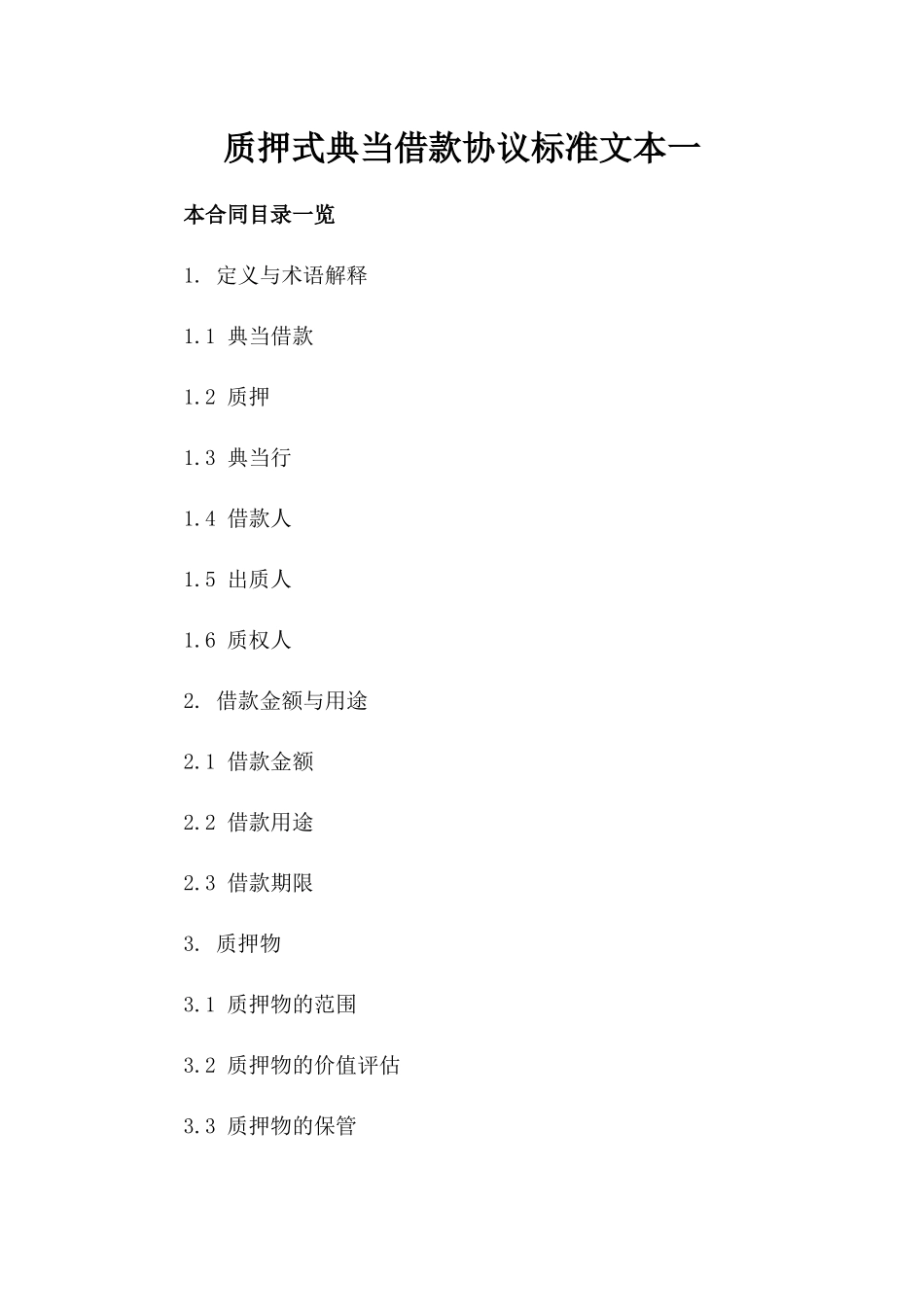 质押式典当借款协议标准文本一

本合同目录一览

1. 定义与术语解释

1.1 典当借款

1.2 质押

1.3 典当行

1.4 借款人

1.5 出质人

1.6 质权人

2. 借款金额与用途

2.1 借款金额

2.2 借款用途

2.3 借款期限

3. 质押物

3.1 质押物的范围

3.2 质押物的价值评估

3.3 质押物的保管